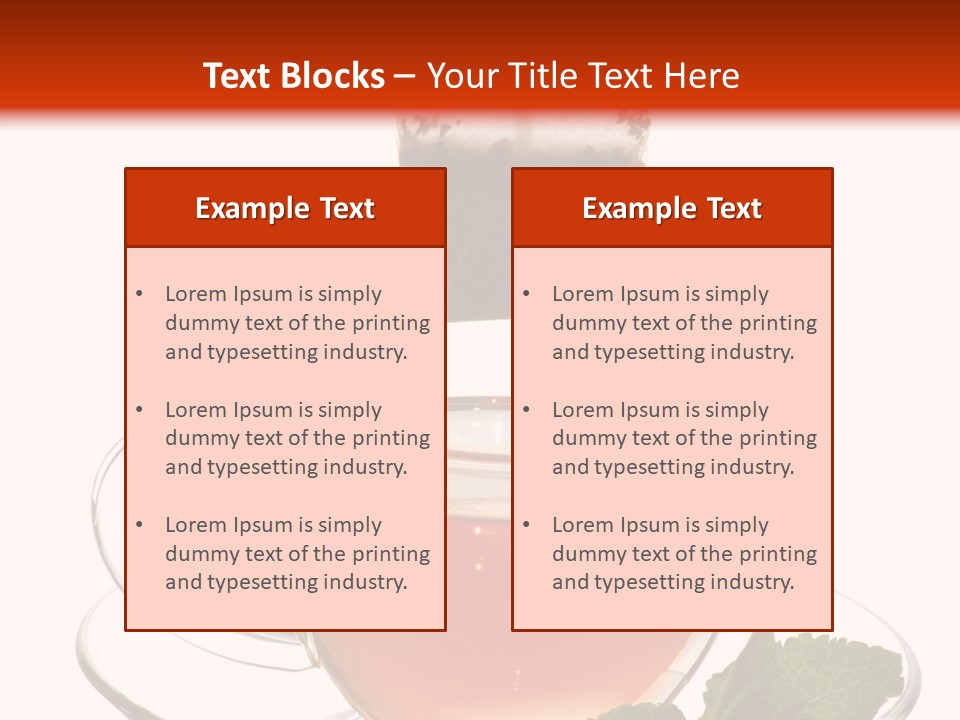 Text Blocks – Your Title Text Here

Example Text

• Lorem Ipsum is simply dummy text of the printing and typesetting industry.

• Lorem Ipsum is simply dummy text of the printing and typesetting industry.

• Lorem Ipsum is simply dummy text of the printing and typesetting industry.

Example Text

• Lorem Ipsum is simply dummy text of the printing and typesetting industry.

• Lorem Ipsum is simply dummy text of the printing and typesetting industry.

• Lorem Ipsum is simply dummy text of the printing and typesetting industry.